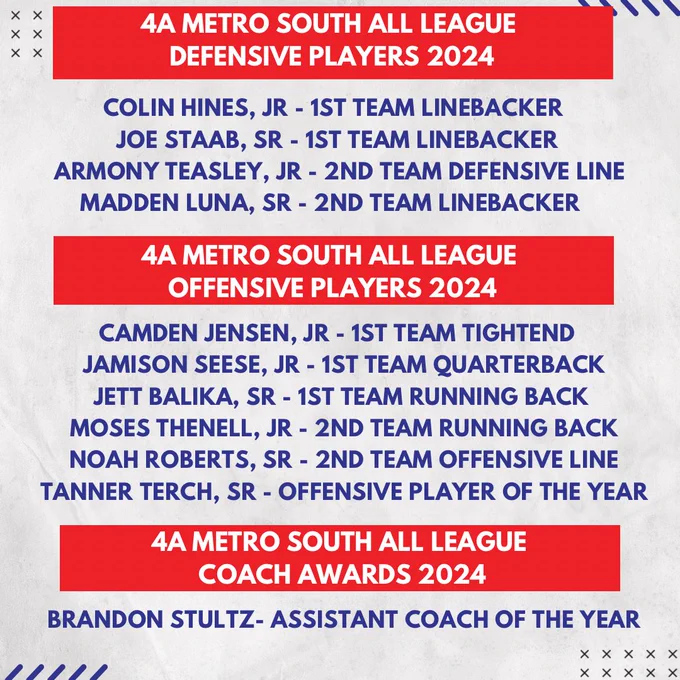 4A METRO SOUTH ALL LEAGUE
DEFENSIVE PLAYERS 2024

COLIN HINES, JR - 1ST TEAM LINEBACKER
JOE STAAB, SR - 1ST TEAM LINEBACKER
ARMONY TEASLEY, JR - 2ND TEAM DEFENSIVE LINE
MADDEN LUNA, SR - 2ND TEAM LINEBACKER

4A METRO SOUTH ALL LEAGUE
OFFENSIVE PLAYERS 2024

CAMDEN JENSEN, JR - 1ST TEAM TIGHTEND
JAMISON SEESE, JR - 1ST TEAM QUARTERBACK
JETT BALIKA, SR - 1ST TEAM RUNNING BACK
MOSES THENELL, JR - 2ND TEAM RUNNING BACK
NOAH ROBERTS, SR - 2ND TEAM OFFENSIVE LINE
TANNER TERCH, SR - OFFENSIVE PLAYER OF THE YEAR

4A METRO SOUTH ALL LEAGUE
COACH AWARDS 2024

BRANDON STULTZ- ASSISTANT COACH OF THE YEAR